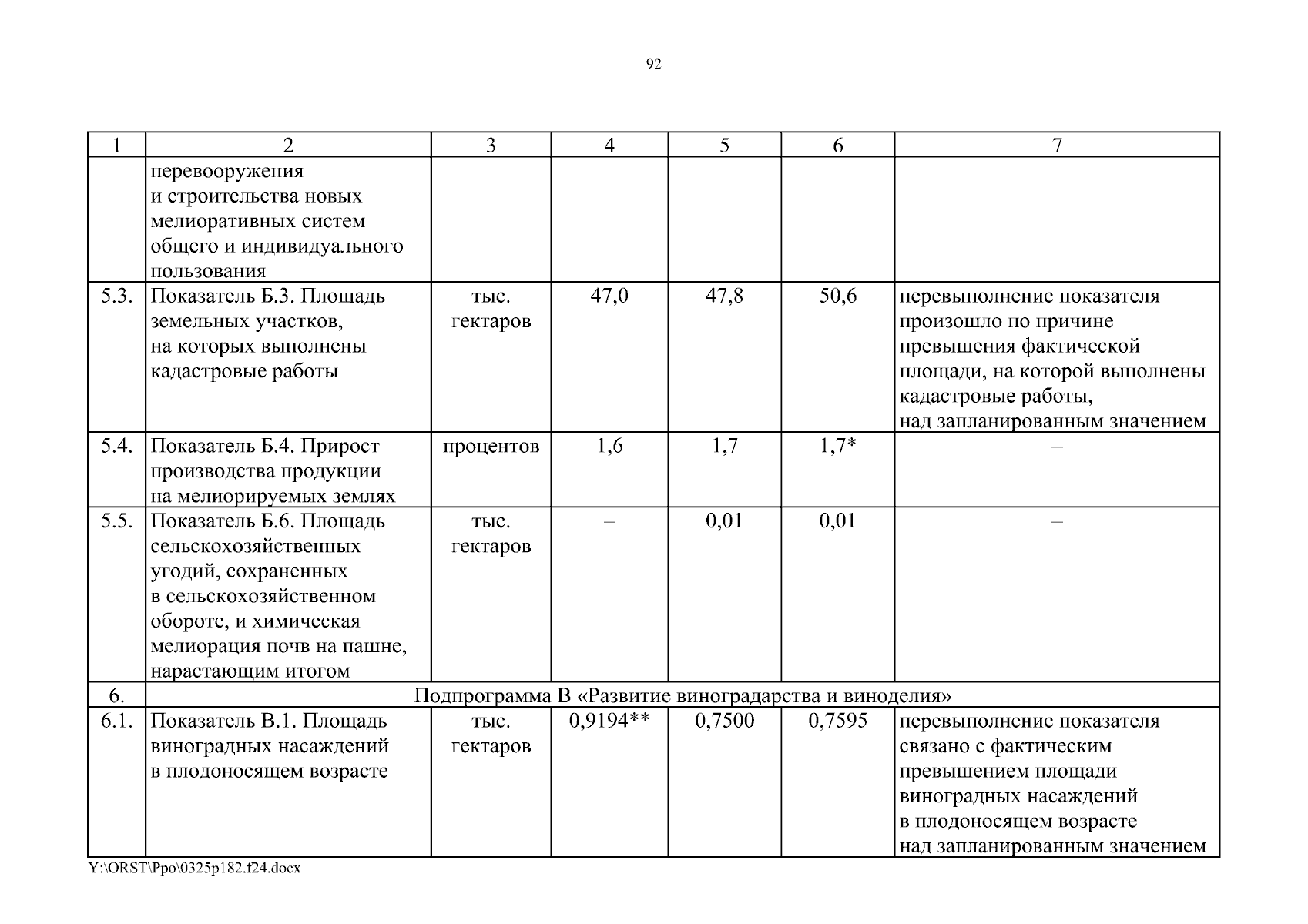 92

| 1 | 2 | 3 | 4 | 5 | 6 | 7 |
|---|---|---|---|---|---|---|
| | перевооружения и строительства новых мелиоративных систем общего и индивидуального пользования | | | | | |
| 5.3. | Показатель Б.3. Площадь земельных участков, на которых выполнены кадастровые работы | тыс. гектаров | 47,0 | 47,8 | 50,6 | перевыполнение показателя произошло по причине превышения фактической площади, на которой выполнены кадастровые работы, над запланированным значением |
| 5.4. | Показатель Б.4. Прирост производства продукции на мелиорируемых землях | процентов | 1,6 | 1,7 | 1,7* | – |
| 5.5. | Показатель Б.6. Площадь сельскохозяйственных угодий, сохраненных в сельскохозяйственном обороте, и химическая мелиорация почв на пашне, нарастающим итогом | тыс. гектаров | – | 0,01 | 0,01 | – |
| 6. | Подпрограмма В «Развитие виноградарства и виноделия» | | | | | |
| 6.1. | Показатель В.1. Площадь виноградных насаждений в плодоносящем возрасте | тыс. гектаров | 0,9194** | 0,7500 | 0,7595 | перевыполнение показателя связано с фактическим превышением площади виноградных насаждений в плодоносящем возрасте над запланированным значением |

Y:\ORST\Ppo\0325p182.f24.docx